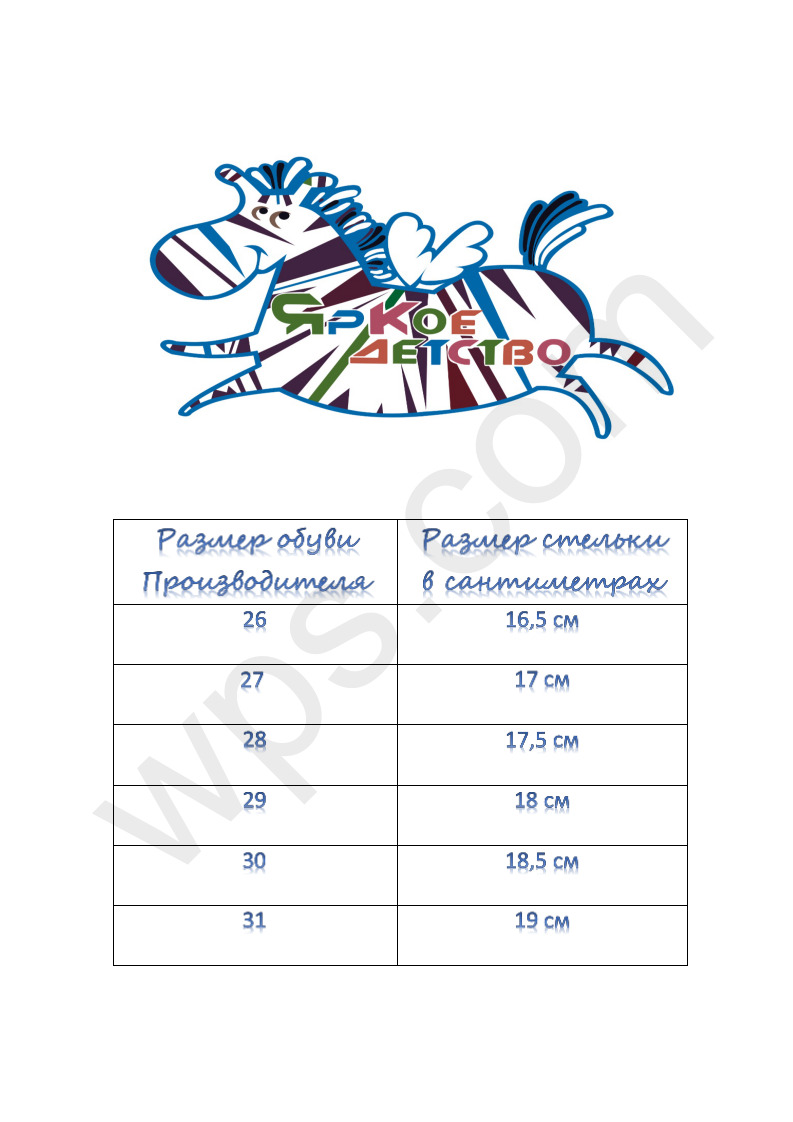 ЯрКое детство

| Размер обуви Производителя | Размер стельки в сантиметрах |
|---|---|
| 26 | 16,5 см |
| 27 | 17 см |
| 28 | 17,5 см |
| 29 | 18 см |
| 30 | 18,5 см |
| 31 | 19 см |

wps.com